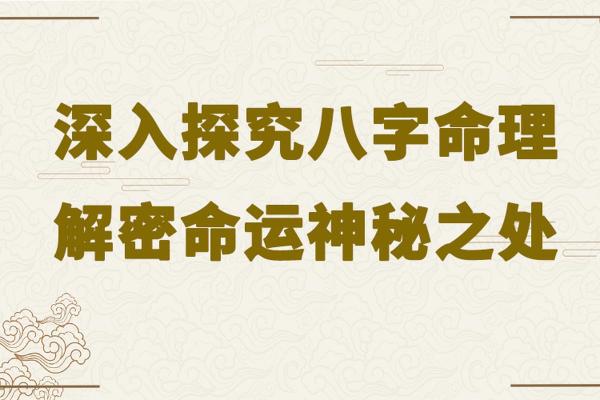 深入探究八字命理
解密命运神秘之处